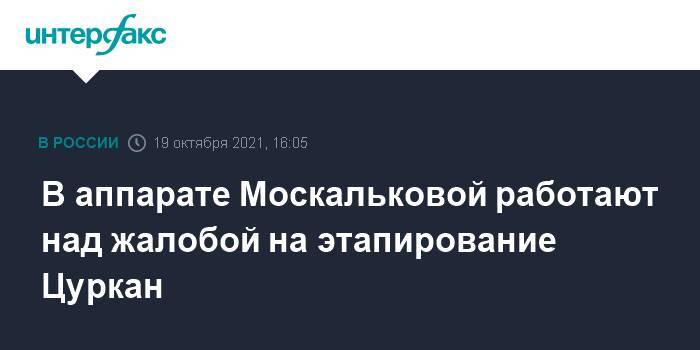 интерфакс

В РОССИИ 19 октября 2021, 16:05

В аппарате Москальковой работают над жалобой на этапирование Цуркан